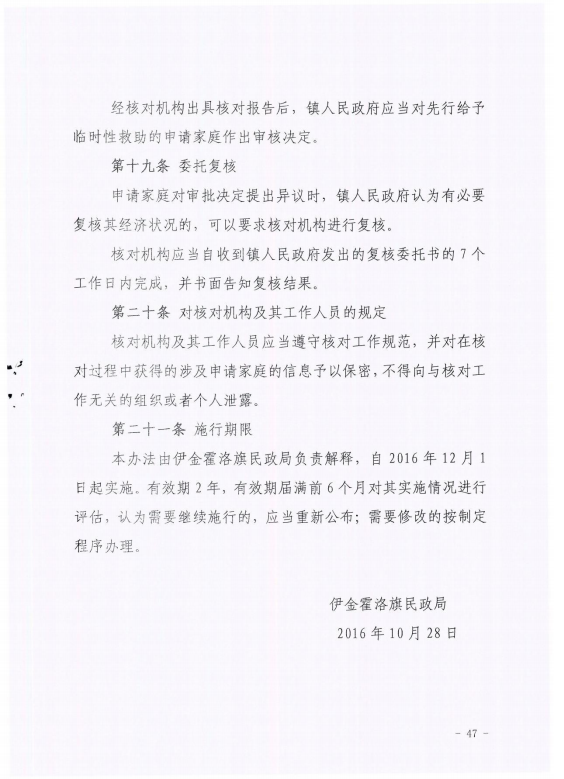 经核对机构出具核对报告后，镇人民政府应当对先行给予临时性救助的申请家庭作出审核决定。

第十九条 委托复核

申请家庭对审批决定提出异议时，镇人民政府认为有必要复核其经济状况的，可以要求核对机构进行复核。

核对机构应当自收到镇人民政府发出的复核委托书的 7 个工作日内完成，并书面告知复核结果。

第二十条 对核对机构及其工作人员的规定

核对机构及其工作人员应当遵守核对工作规范，并对在核对过程中获得的涉及申请家庭的信息予以保密，不得向与核对工作无关的组织或者个人泄露。

第二十一条 施行期限

本办法由伊金霍洛旗民政局负责解释，自 2016 年 12 月 1 日起实施。有效期 2 年，有效期届满前 6 个月对其实施情况进行评估，认为需要继续施行的，应当重新公布；需要修改的按制定程序办理。

伊金霍洛旗民政局

2016 年 10 月 28 日

- 47 -